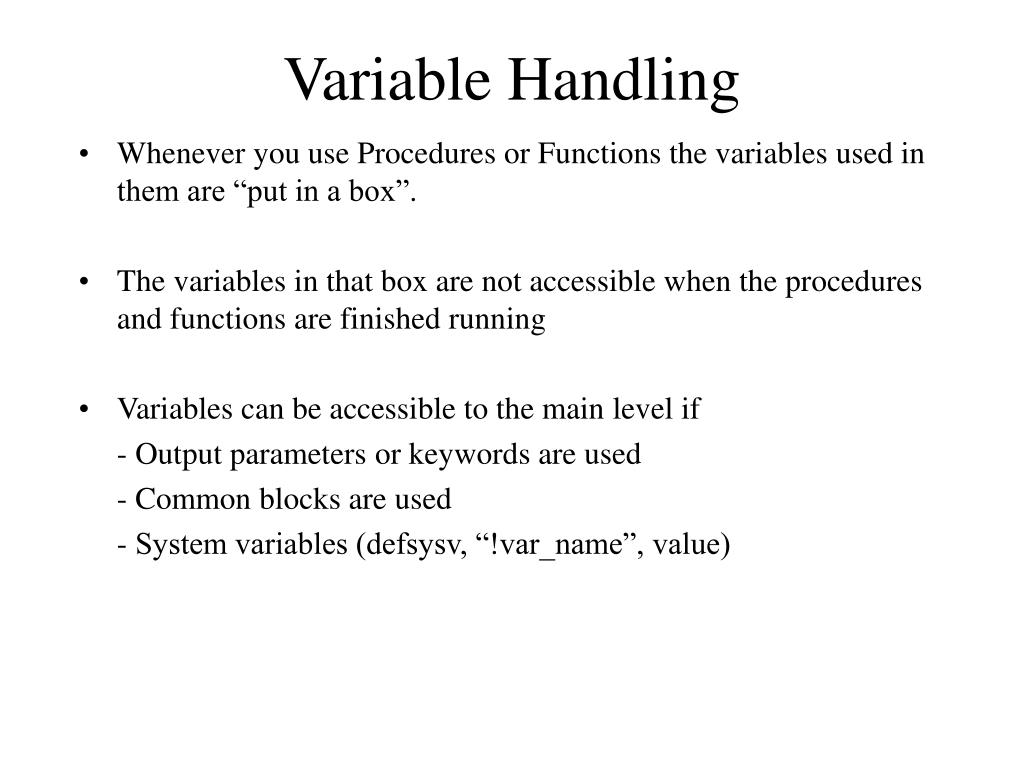 Variable Handling

• Whenever you use Procedures or Functions the variables used in them are “put in a box”.

• The variables in that box are not accessible when the procedures and functions are finished running

• Variables can be accessible to the main level if
- Output parameters or keywords are used
- Common blocks are used
- System variables (defsysv, “!var_name”, value)